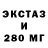 ЭКСТАЗ
И
280 МГ